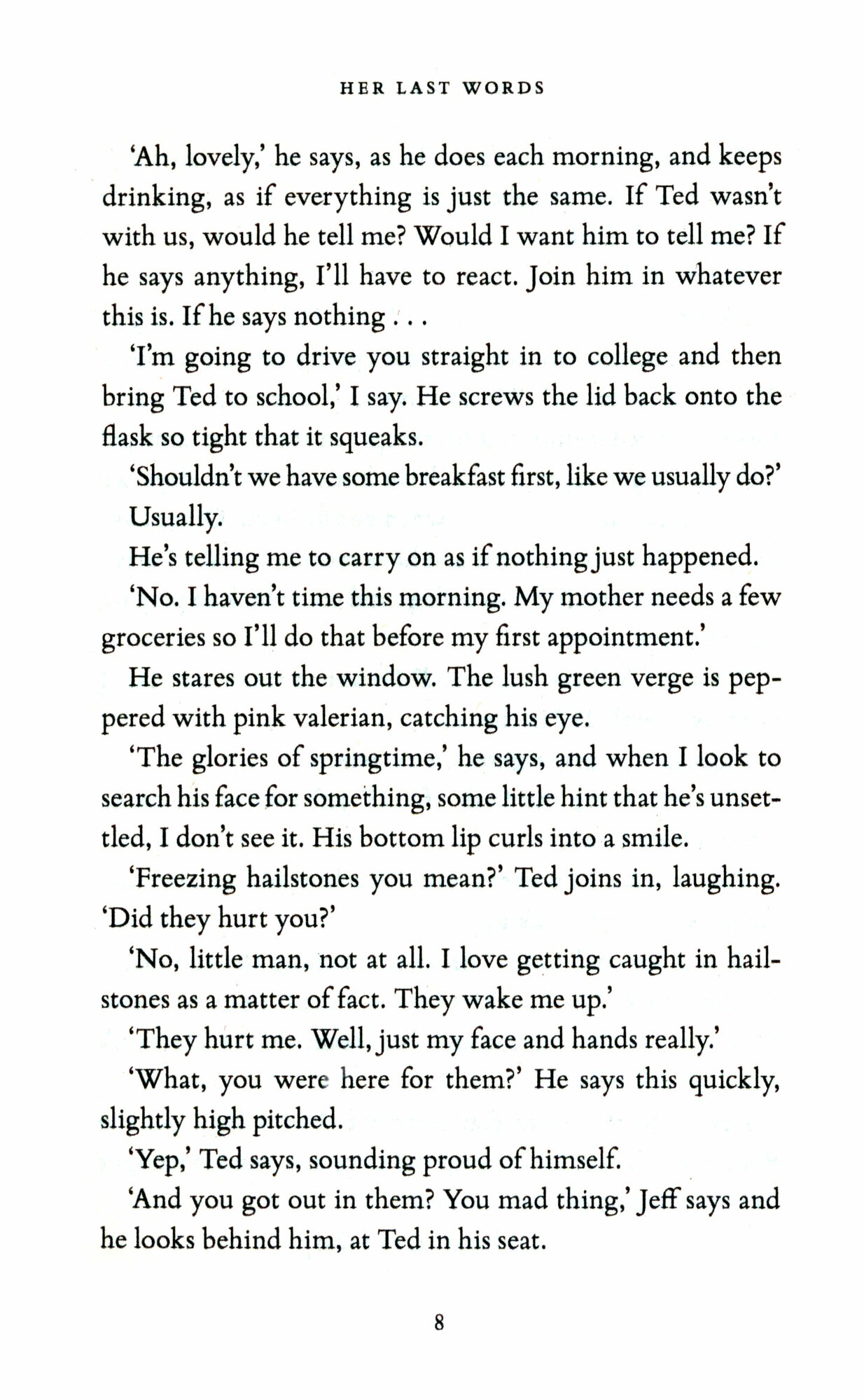 HER LAST WORDS

'Ah, lovely,' he says, as he does each morning, and keeps drinking, as if everything is just the same. If Ted wasn't with us, would he tell me? Would I want him to tell me? If he says anything, I'll have to react. Join him in whatever this is. If he says nothing . . .

'I'm going to drive you straight in to college and then bring Ted to school,' I say. He screws the lid back onto the flask so tight that it squeaks.

'Shouldn't we have some breakfast first, like we usually do?'

Usually.

He's telling me to carry on as if nothing just happened.

'No. I haven't time this morning. My mother needs a few groceries so I'll do that before my first appointment.'

He stares out the window. The lush green verge is peppered with pink valerian, catching his eye.

'The glories of springtime,' he says, and when I look to search his face for something, some little hint that he's unsettled, I don't see it. His bottom lip curls into a smile.

'Freezing hailstones you mean?' Ted joins in, laughing. 'Did they hurt you?'

'No, little man, not at all. I love getting caught in hailstones as a matter of fact. They wake me up.'

'They hurt me. Well, just my face and hands really.'

'What, you were here for them?' He says this quickly, slightly high pitched.

'Yep,' Ted says, sounding proud of himself.

'And you got out in them? You mad thing,' Jeff says and he looks behind him, at Ted in his seat.

8